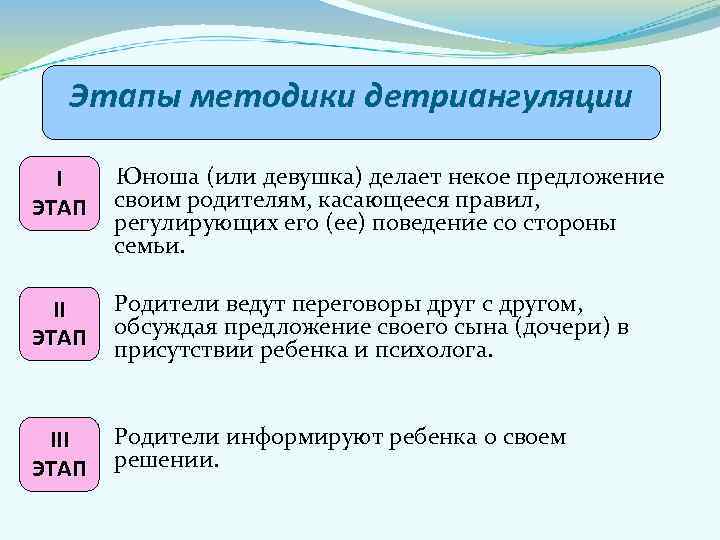 Этапы методики детриангуляции

I ЭТАП

Юноша (или девушка) делает некое предложение своим родителям, касающееся правил, регулирующих его (ее) поведение со стороны семьи.

II ЭТАП

Родители ведут переговоры друг с другом, обсуждая предложение своего сына (дочери) в присутствии ребенка и психолога.

III ЭТАП

Родители информируют ребенка о своем решении.